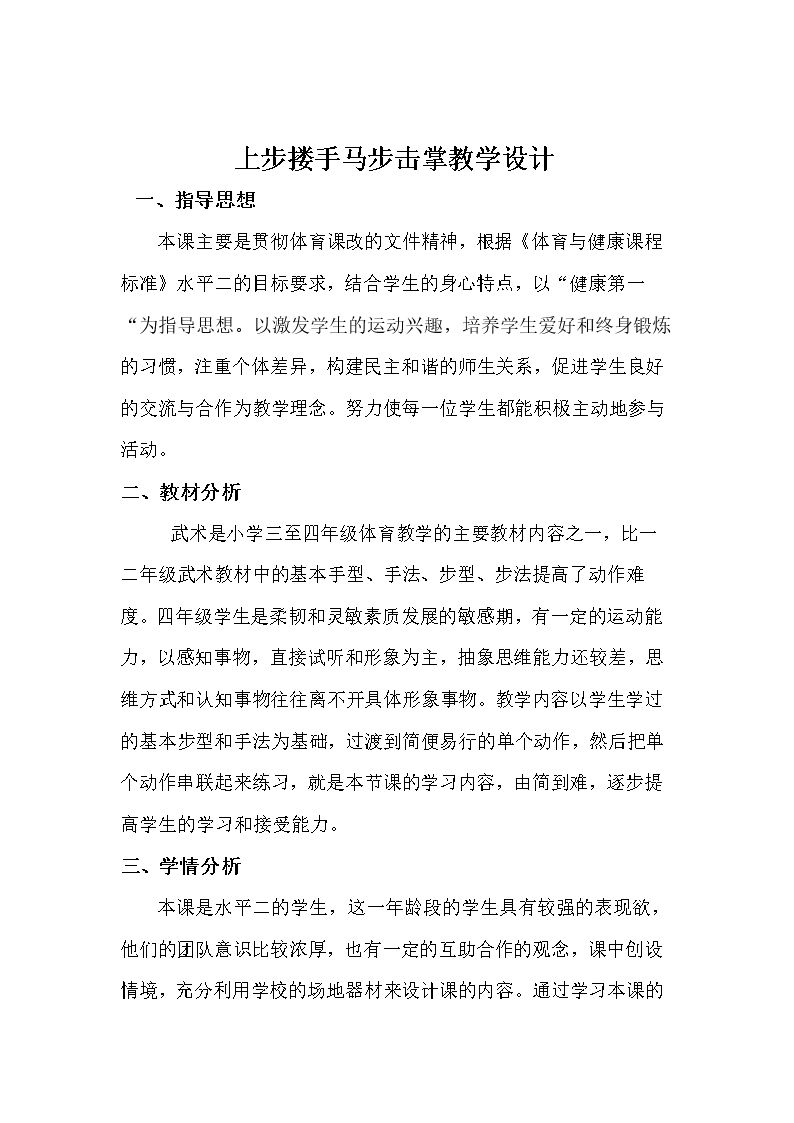 上步搂手马步击掌教学设计

一、指导思想

本课主要是贯彻体育课改的文件精神，根据《体育与健康课程标准》水平二的目标要求，结合学生的身心特点，以“健康第一“为指导思想。以激发学生的运动兴趣，培养学生爱好和终身锻炼的习惯，注重个体差异，构建民主和谐的师生关系，促进学生良好的交流与合作为教学理念。努力使每一位学生都能积极主动地参与活动。

二、教材分析

武术是小学三至四年级体育教学的主要教材内容之一，比一二年级武术教材中的基本手型、手法、步型、步法提高了动作难度。四年级学生是柔韧和灵敏素质发展的敏感期，有一定的运动能力，以感知事物，直接试听和形象为主，抽象思维能力还较差，思维方式和认知事物往往离不开具体形象事物。教学内容以学生学过的基本步型和手法为基础，过渡到简便易行的单个动作，然后把单个动作串联起来练习，就是本节课的学习内容，由简到难，逐步提高学生的学习和接受能力。

三、学情分析

本课是水平二的学生，这一年龄段的学生具有较强的表现欲，他们的团队意识比较浓厚，也有一定的互助合作的观念，课中创设情境，充分利用学校的场地器材来设计课的内容。通过学习本课的